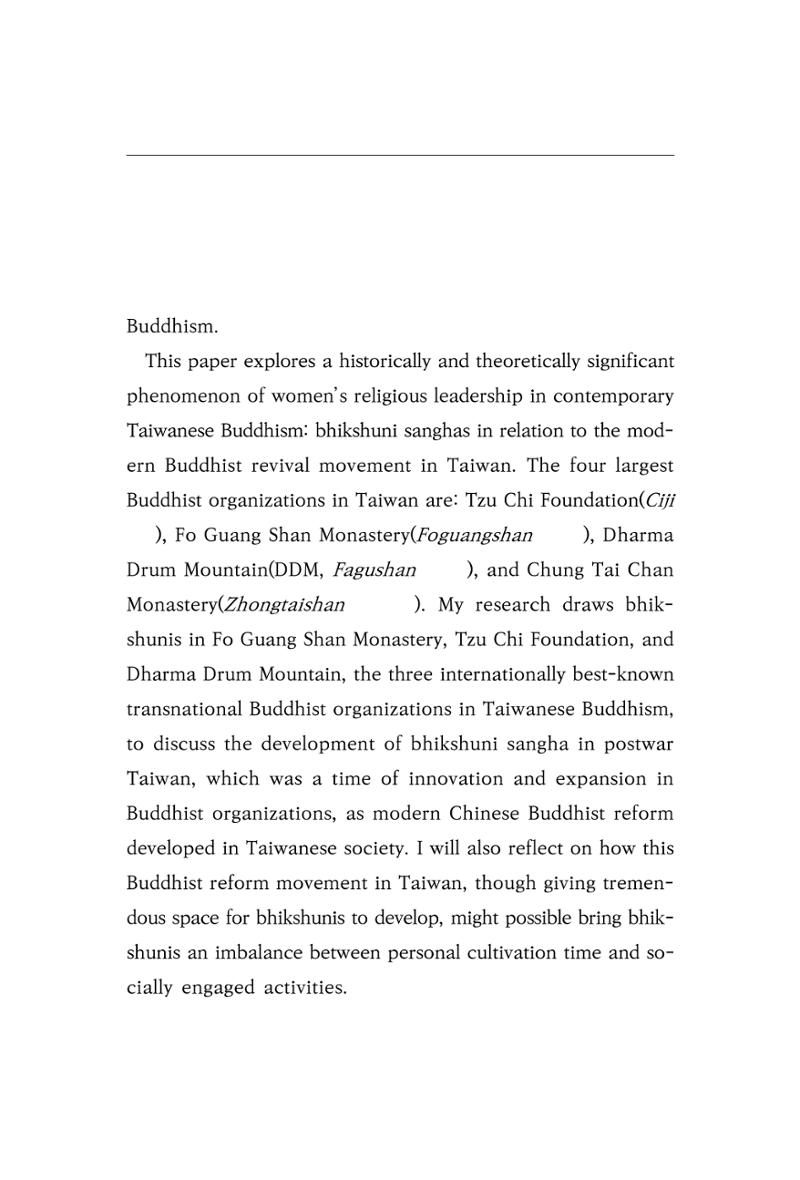 Buddhism.

This paper explores a historically and theoretically significant phenomenon of women's religious leadership in contemporary Taiwanese Buddhism: bhikshuni sanghas in relation to the modern Buddhist revival movement in Taiwan. The four largest Buddhist organizations in Taiwan are: Tzu Chi Foundation(Ciji ), Fo Guang Shan Monastery(Foguangshan ), Dharma Drum Mountain(DDM, Fagushan ), and Chung Tai Chan Monastery(Zhongtaishan ). My research draws bhikshunis in Fo Guang Shan Monastery, Tzu Chi Foundation, and Dharma Drum Mountain, the three internationally best-known transnational Buddhist organizations in Taiwanese Buddhism, to discuss the development of bhikshuni sangha in postwar Taiwan, which was a time of innovation and expansion in Buddhist organizations, as modern Chinese Buddhist reform developed in Taiwanese society. I will also reflect on how this Buddhist reform movement in Taiwan, though giving tremendous space for bhikshunis to develop, might possible bring bhikshunis an imbalance between personal cultivation time and socially engaged activities.